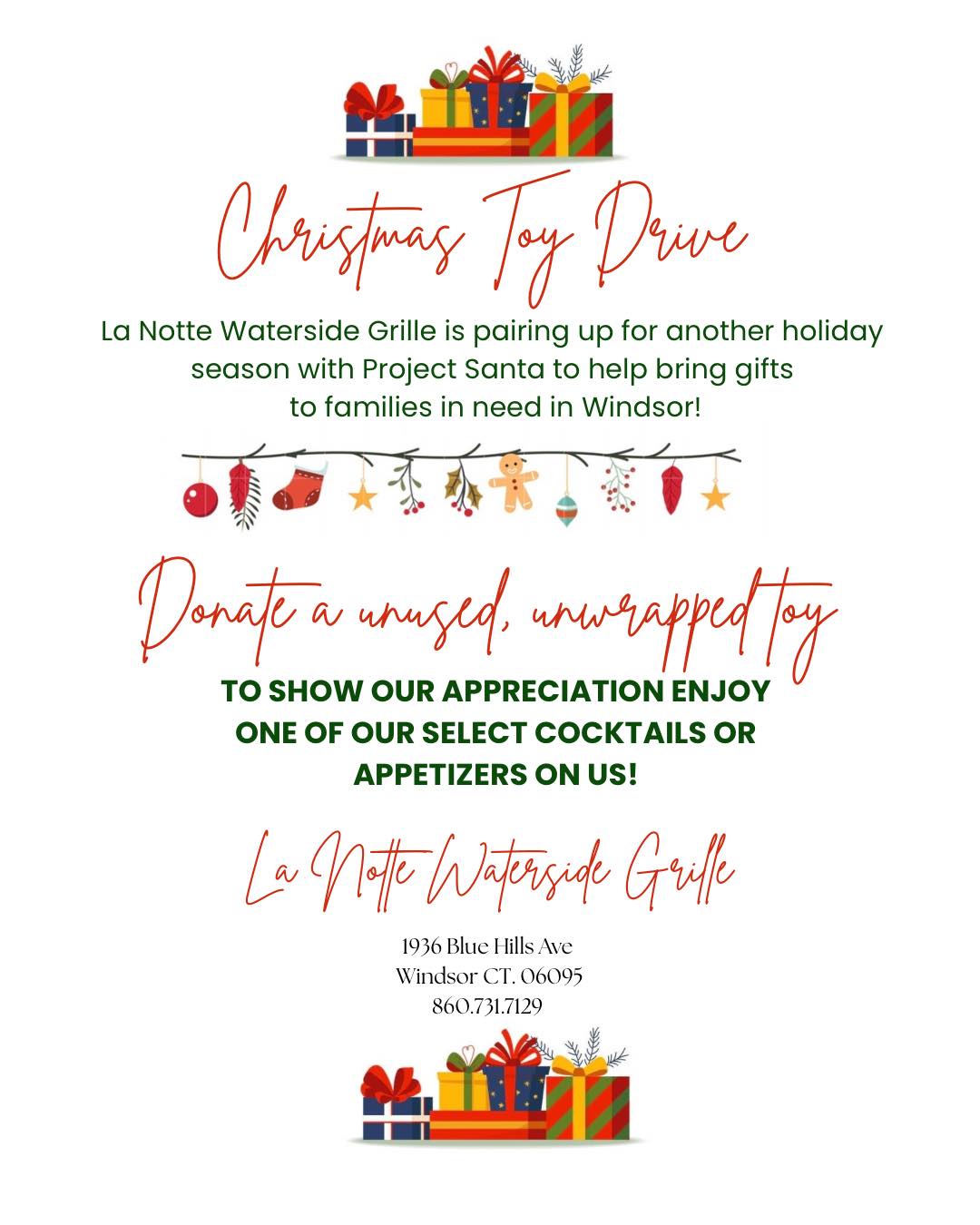 Christmas Toy Drive

La Notte Waterside Grille is pairing up for another holiday season with Project Santa to help bring gifts to families in need in Windsor!

Donate a unused, unwrapped toy

TO SHOW OUR APPRECIATION ENJOY ONE OF OUR SELECT COCKTAILS OR APPETIZERS ON US!

La Notte Waterside Grille

1936 Blue Hills Ave
Windsor CT. 06095
860.731.7129